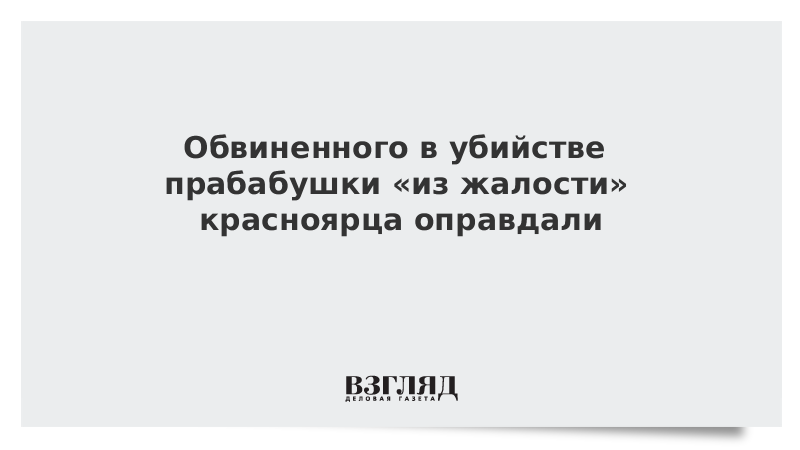 Обвиненного в убийстве прабабушки «из жалости» красноярца оправдали

ВЗГЛЯД
ДЕЛОВАЯ ГАЗЕТА